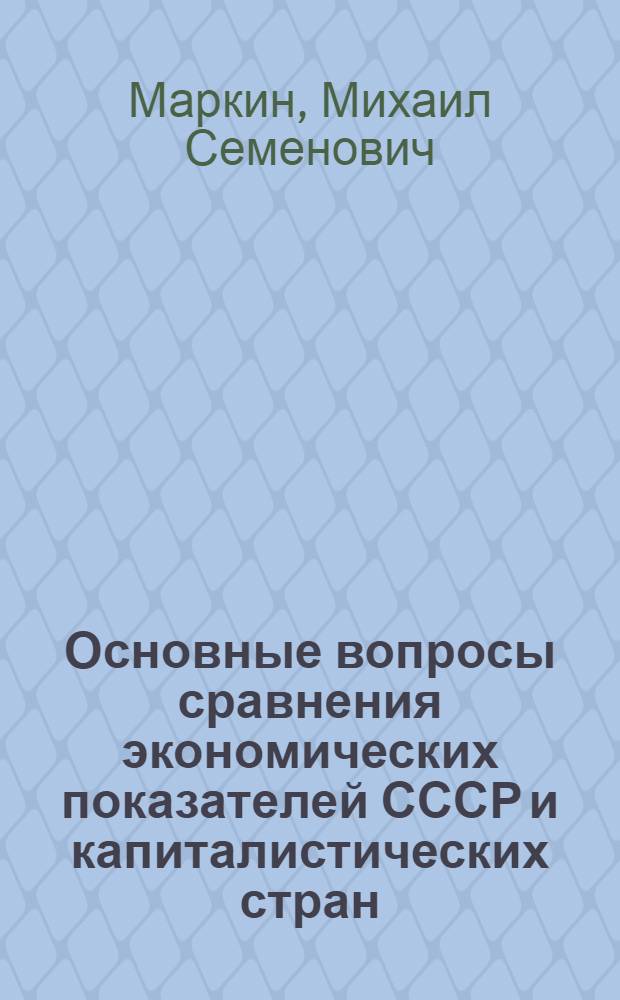 Маркин, Михаил Семенович

Основные вопросы сравнения экономических показателей СССР и капиталистических стран